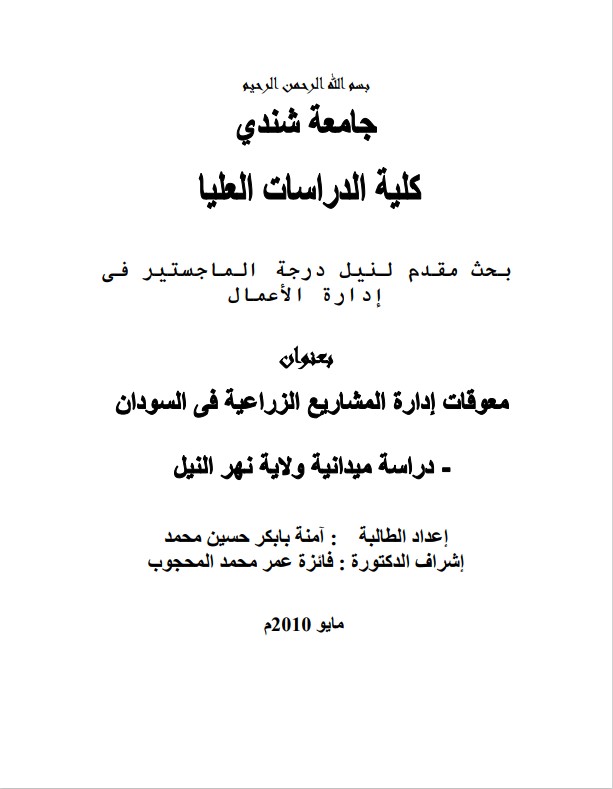 بسم الله الرحمن الرحيم

جامعة شندي

كلية الدراسات العليا

بحث مقدم لنيل درجة الماجستير فى إدارة الأعمال

بعنوان

معوقات إدارة المشاريع الزراعية فى السودان

- دراسة ميدانية ولاية نهر النيل

إعداد الطالبة : آمنة بابكر حسين محمد
إشراف الدكتورة : فائزة عمر محمد المحجوب

مايو 2010م